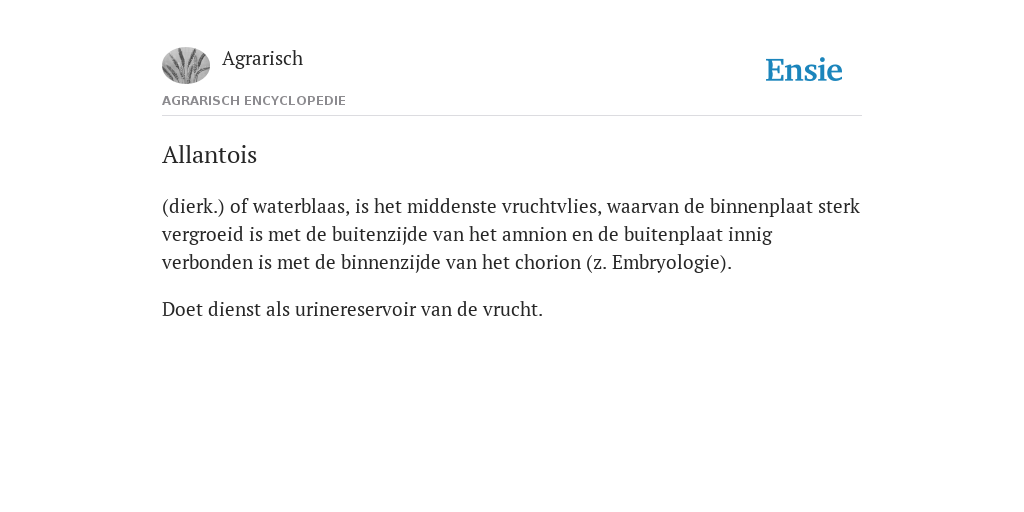 Agrarisch

Ensie

AGRARISCH ENCYCLOPEDIE

Allantois

(dierk.) of waterblaas, is het middenste vruchtvlies, waarvan de binnenplaat sterk vergroeid is met de buitenzijde van het amnion en de buitenplaat innig verbonden is met de binnenzijde van het chorion (z. Embryologie).

Doet dienst als urinereservoir van de vrucht.